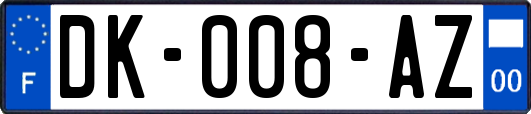 F

DK-008-AZ

00